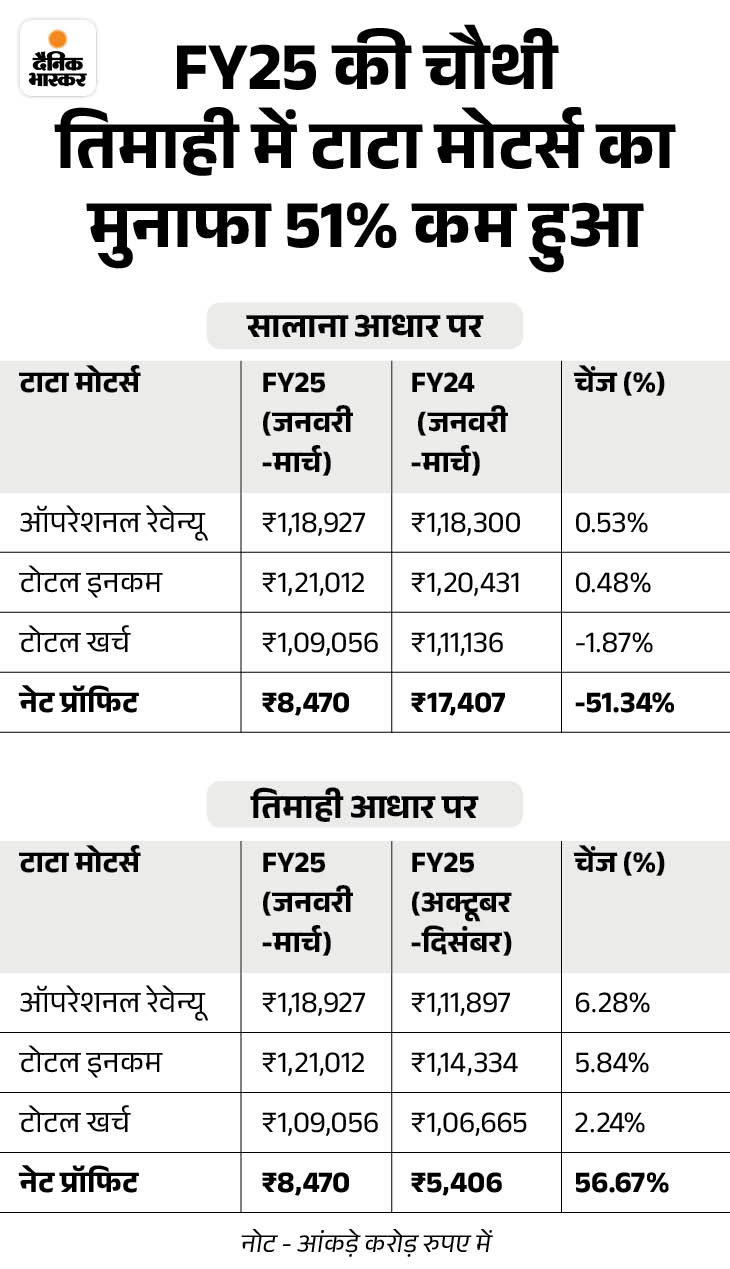 दैनिक भास्कर

FY25 की चौथी तिमाही में टाटा मोटर्स का मुनाफा 51% कम हुआ

सालाना आधार पर

| टाटा मोटर्स | FY25 (जनवरी -मार्च) | FY24 (जनवरी -मार्च) | चेंज (%) |
|---|---|---|---|
| ऑपरेशनल रेवेन्यू | ₹1,18,927 | ₹1,18,300 | 0.53% |
| टोटल इनकम | ₹1,21,012 | ₹1,20,431 | 0.48% |
| टोटल खर्च | ₹1,09,056 | ₹1,11,136 | -1.87% |
| नेट प्रॉफिट | ₹8,470 | ₹17,407 | -51.34% |

तिमाही आधार पर

| टाटा मोटर्स | FY25 (जनवरी -मार्च) | FY25 (अक्टूबर -दिसंबर) | चेंज (%) |
|---|---|---|---|
| ऑपरेशनल रेवेन्यू | ₹1,18,927 | ₹1,11,897 | 6.28% |
| टोटल इनकम | ₹1,21,012 | ₹1,14,334 | 5.84% |
| टोटल खर्च | ₹1,09,056 | ₹1,06,665 | 2.24% |
| नेट प्रॉफिट | ₹8,470 | ₹5,406 | 56.67% |

नोट - आंकड़े करोड़ रुपए में